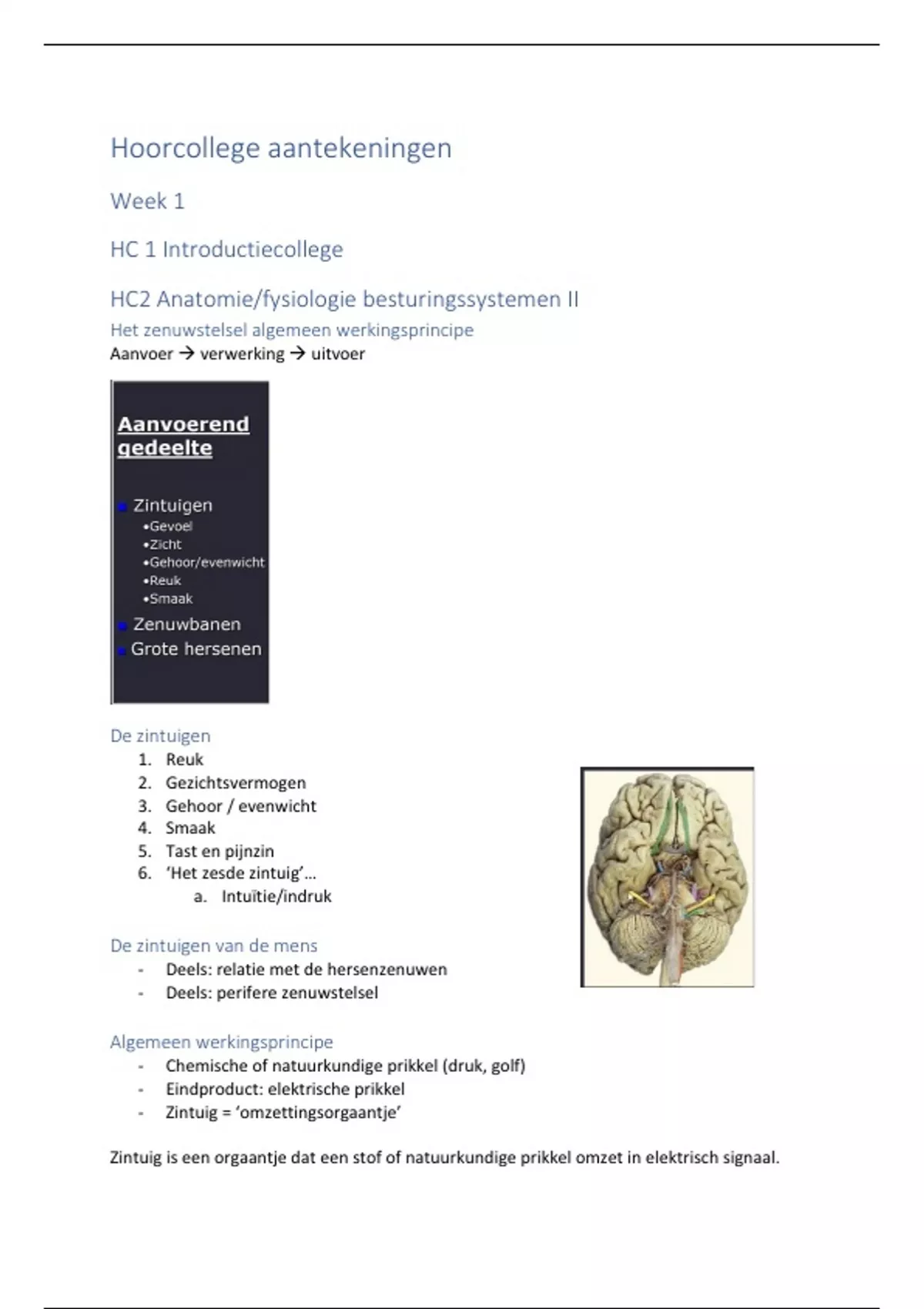 Hoorcollege aantekeningen

Week 1

HC 1 Introductiecollege

HC2 Anatomie/fysiologie besturingssystemen II

Het zenuwstelsel algemeen werkingsprincipe

Aanvoer → verwerking → uitvoer

Aanvoerend gedeelte

Zintuigen
•Gevoel
•Zicht
•Gehoor/evenwicht
•Reuk
•Smaak
Zenuwbanen
Grote hersenen

De zintuigen
1. Reuk
2. Gezichtsvermogen
3. Gehoor / evenwicht
4. Smaak
5. Tast en pijnzin
6. 'Het zesde zintuig'…
a. Intuïtie/indruk

De zintuigen van de mens
- Deels: relatie met de hersenzenuwen
- Deels: perifere zenuwstelsel

Algemeen werkingsprincipe
- Chemische of natuurkundige prikkel (druk, golf)
- Eindproduct: elektrische prikkel
- Zintuig = 'omzettingsorgaantje'

Zintuig is een orgaantje dat een stof of natuurkundige prikkel omzet in elektrisch signaal.